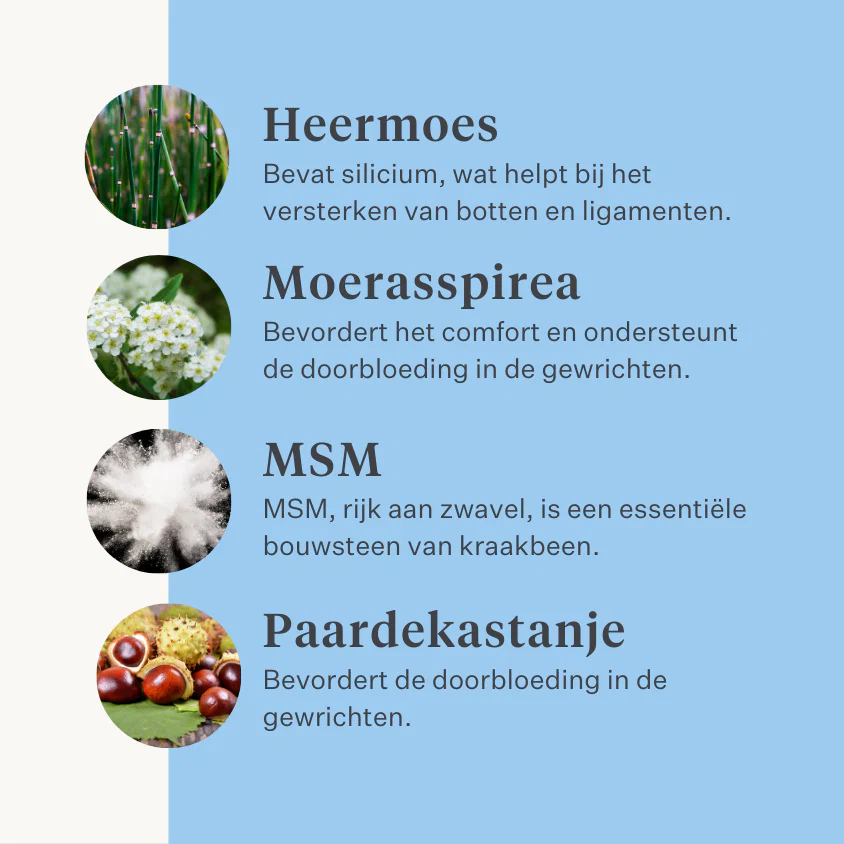 Heermoes

Bevat silicium, wat helpt bij het versterken van botten en ligamenten.

Moerasspirea

Bevordert het comfort en ondersteunt de doorbloeding in de gewrichten.

MSM

MSM, rijk aan zwavel, is een essentiële bouwsteen van kraakbeen.

Paardekastanje

Bevordert de doorbloeding in de gewrichten.